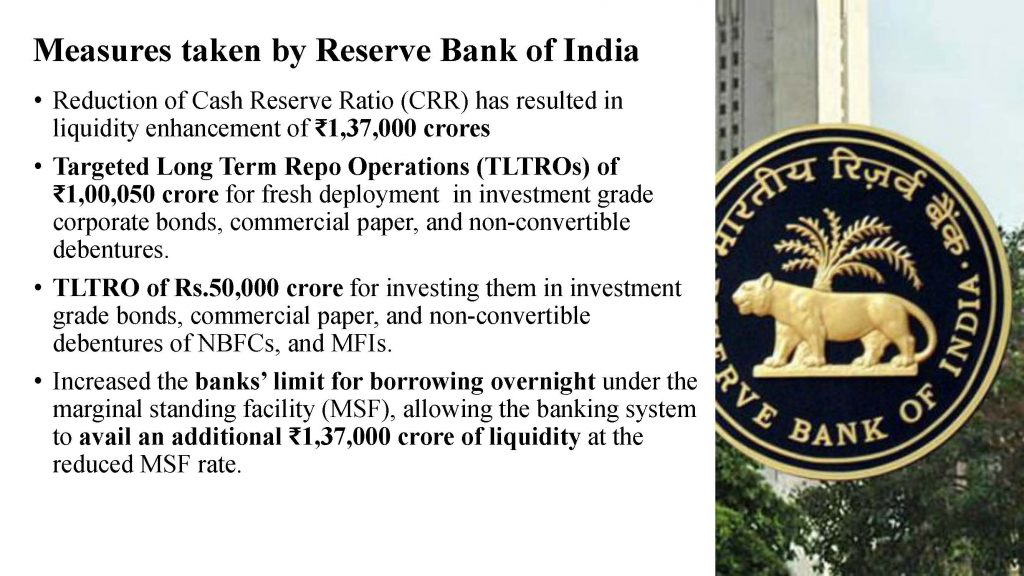 Measures taken by Reserve Bank of India

• Reduction of Cash Reserve Ratio (CRR) has resulted in liquidity enhancement of ₹1,37,000 crores

• Targeted Long Term Repo Operations (TLTROs) of ₹1,00,050 crore for fresh deployment in investment grade corporate bonds, commercial paper, and non-convertible debentures.

• TLTRO of Rs.50,000 crore for investing them in investment grade bonds, commercial paper, and non-convertible debentures of NBFCs, and MFIs.

• Increased the banks' limit for borrowing overnight under the marginal standing facility (MSF), allowing the banking system to avail an additional ₹1,37,000 crore of liquidity at the reduced MSF rate.

भारतीय रिज़र्व बैंक
RESERVE BANK OF INDIA